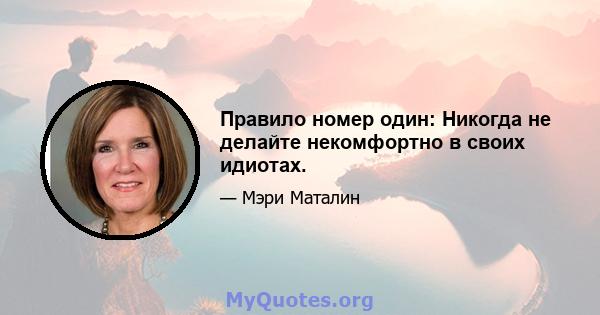 Правило номер один: Никогда не делайте некомфортно в своих идиотах.

— Мэри Маталин

MyQuotes.org